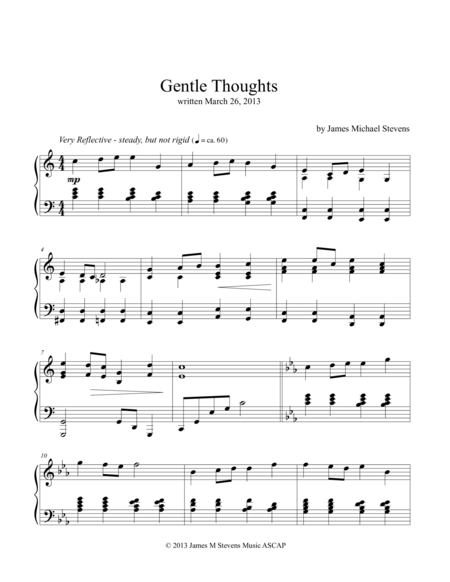 Gentle Thoughts
written March 26, 2013

by James Michael Stevens

Very Reflective - steady, but not rigid (♩ = ca. 60)

mp

4

7

10

© 2013 James M Stevens Music ASCAP